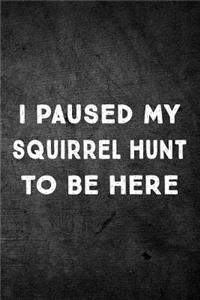 I PAUSED MY SQUIRREL HUNT TO BE HERE